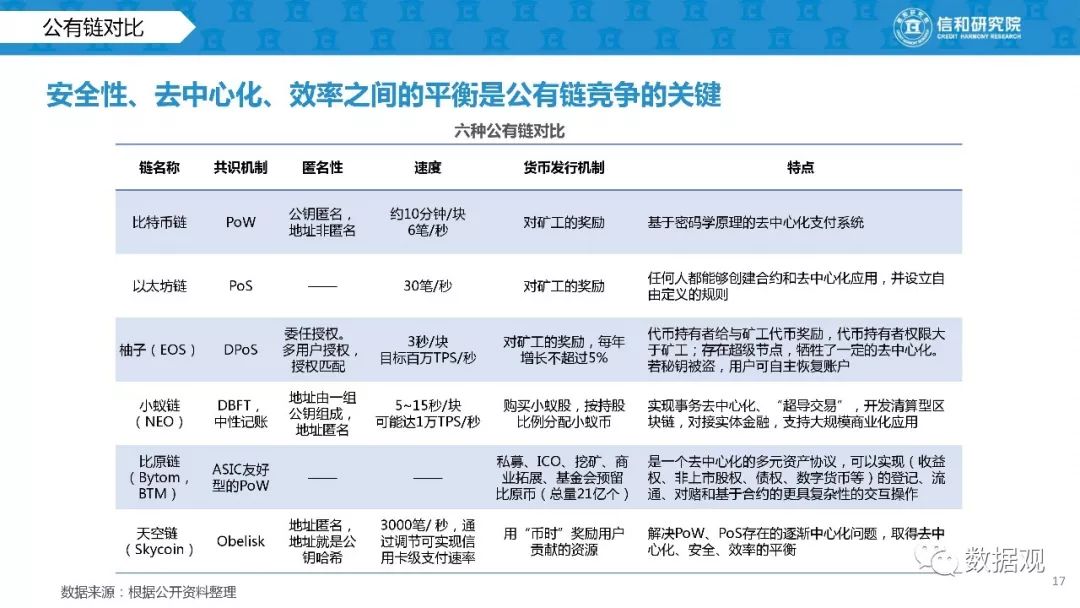 公有链对比

信和研究院
CREDIT HARMONY RESEARCH

安全性、去中心化、效率之间的平衡是公有链竞争的关键

六种公有链对比

| 链名称 | 共识机制 | 匿名性 | 速度 | 货币发行机制 | 特点 |
|---|---|---|---|---|---|
| 比特币链 | PoW | 公钥匿名，地址非匿名 | 约10分钟/块 6笔/秒 | 对矿工的奖励 | 基于密码学原理的去中心化支付系统 |
| 以太坊链 | PoS | —— | 30笔/秒 | 对矿工的奖励 | 任何人都能够创建合约和去中心化应用，并设立自由定义的规则 |
| 柚子（EOS） | DPoS | 委任授权。多用户授权，授权匹配 | 3秒/块 目标百万TPS/秒 | 对矿工的奖励，每年增长不超过5% | 代币持有者给与矿工代币奖励，代币持有者权限大于矿工；存在超级节点，牺牲了一定的去中心化。若秘钥被盗，用户可自主恢复账户 |
| 小蚁链（NEO） | DBFT，中性记账 | 地址由一组公钥组成，地址匿名 | 5~15秒/块 可能达1万TPS/秒 | 购买小蚁股，按持股比例分配小蚁币 | 实现事务去中心化、“超导交易”，开发清算型区块链，对接实体金融，支持大规模商业化应用 |
| 比原链（Bytom，BTM） | ASIC友好型的PoW | —— | —— | 私募、ICO、挖矿、商业拓展、基金会预留比原币（总量21亿个） | 是一个去中心化的多元资产协议，可以实现（收益权、非上市股权、债权、数字货币等）的登记、流通、对赌和基于合约的更具复杂性的交互操作 |
| 天空链（Skycoin） | Obelisk | 地址匿名，地址就是公钥哈希 | 3000笔/秒，通过调节可实现信用卡级支付速率 | 用“币时”奖励用户贡献的资源 | 解决PoW、PoS存在的逐渐中心化问题，取得去中心化、安全、效率的平衡 |

数据来源：根据公开资料整理

数据观

17